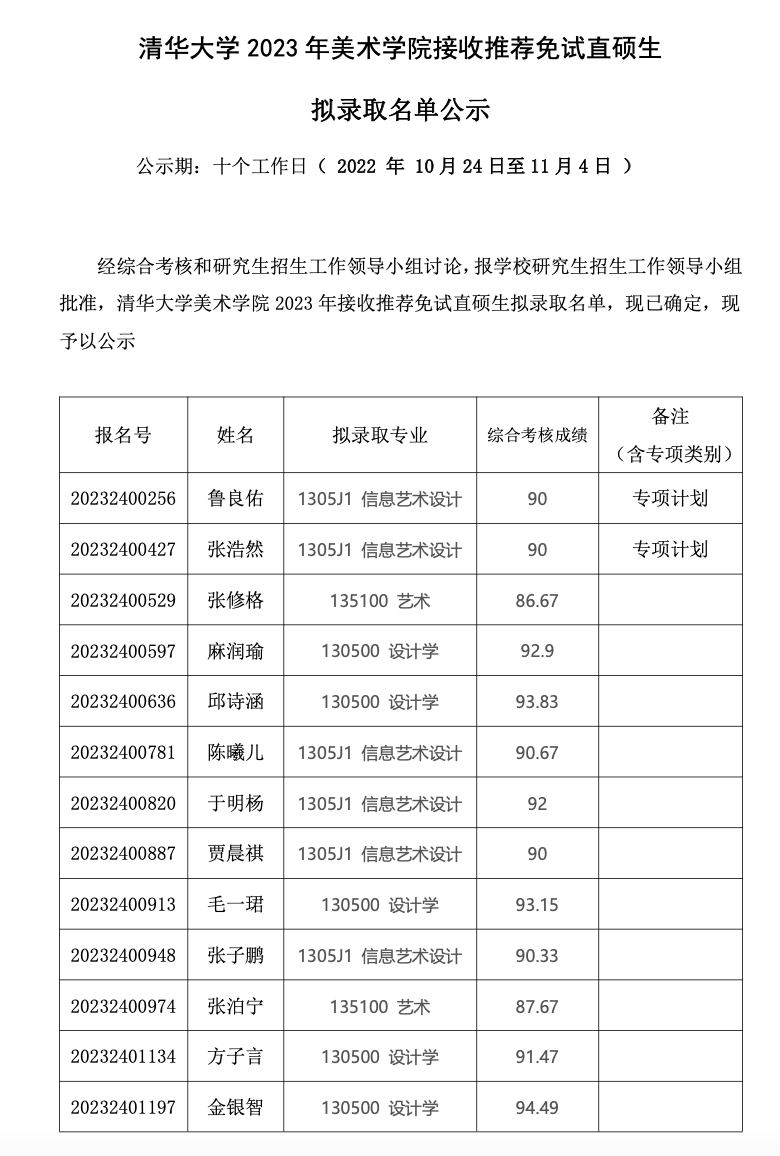 清华大学 2023 年美术学院接收推荐免试直硕生

拟录取名单公示

公示期：十个工作日（ 2022 年 10 月 24 日至 11 月 4 日 ）

经综合考核和研究生招生工作领导小组讨论，报学校研究生招生工作领导小组批准，清华大学美术学院 2023 年接收推荐免试直硕生拟录取名单，现已确定，现予以公示

| 报名号 | 姓名 | 拟录取专业 | 综合考核成绩 | 备注（含专项类别） |
|---|---|---|---|---|
| 20232400256 | 鲁良佑 | 1305J1 信息艺术设计 | 90 | 专项计划 |
| 20232400427 | 张浩然 | 1305J1 信息艺术设计 | 90 | 专项计划 |
| 20232400529 | 张修格 | 135100 艺术 | 86.67 | |
| 20232400597 | 麻润瑜 | 130500 设计学 | 92.9 | |
| 20232400636 | 邱诗涵 | 130500 设计学 | 93.83 | |
| 20232400781 | 陈曦儿 | 1305J1 信息艺术设计 | 90.67 | |
| 20232400820 | 于明杨 | 1305J1 信息艺术设计 | 92 | |
| 20232400887 | 贾晨祺 | 1305J1 信息艺术设计 | 90 | |
| 20232400913 | 毛一珺 | 130500 设计学 | 93.15 | |
| 20232400948 | 张子鹏 | 1305J1 信息艺术设计 | 90.33 | |
| 20232400974 | 张泊宁 | 135100 艺术 | 87.67 | |
| 20232401134 | 方子言 | 130500 设计学 | 91.47 | |
| 20232401197 | 金银智 | 130500 设计学 | 94.49 | |